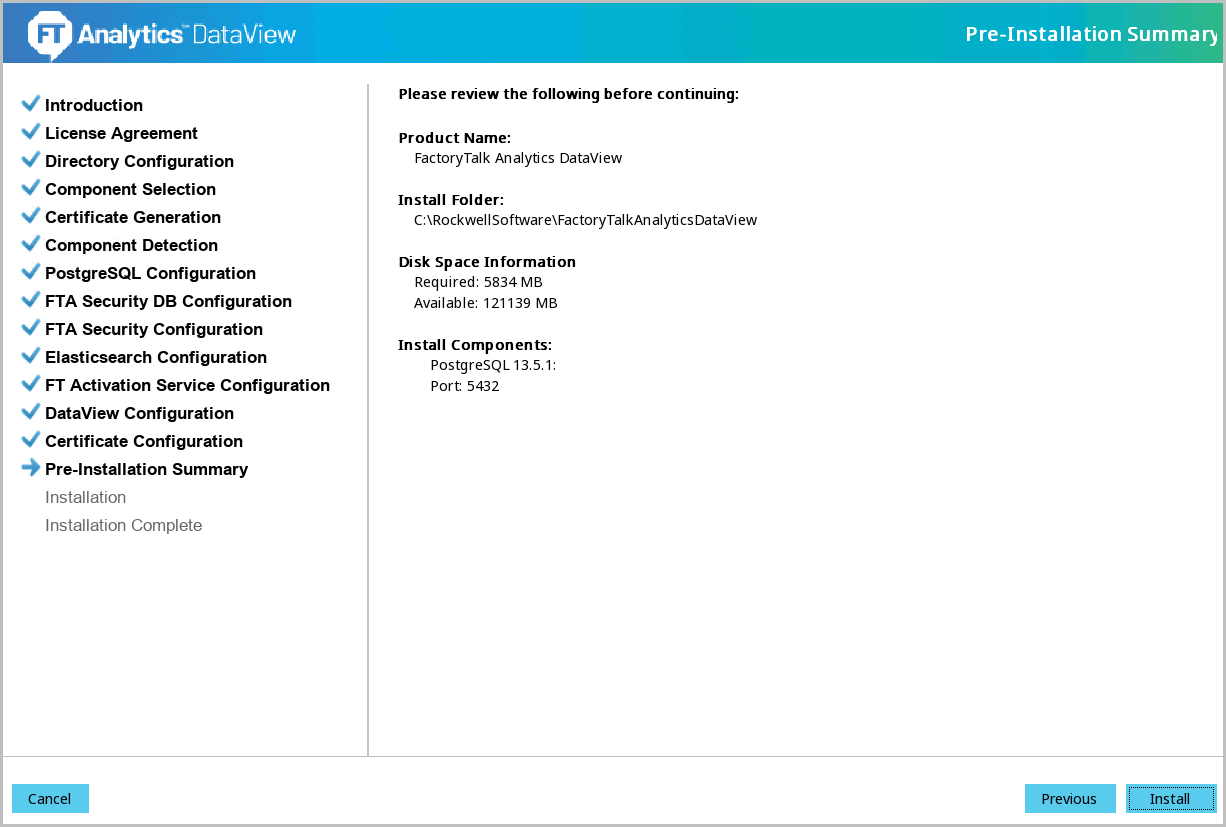 FT Analytics™ DataView

Pre-Installation Summary

Introduction
License Agreement
Directory Configuration
Component Selection
Certificate Generation
Component Detection
PostgreSQL Configuration
FTA Security DB Configuration
FTA Security Configuration
Elasticsearch Configuration
FT Activation Service Configuration
DataView Configuration
Certificate Configuration
Pre-Installation Summary
Installation
Installation Complete

Please review the following before continuing:

Product Name:
FactoryTalk Analytics DataView

Install Folder:
C:\RockwellSoftware\FactoryTalkAnalyticsDataView

Disk Space Information
Required: 5834 MB
Available: 121139 MB

Install Components:
PostgreSQL 13.5.1:
Port: 5432

Cancel

Previous

Install